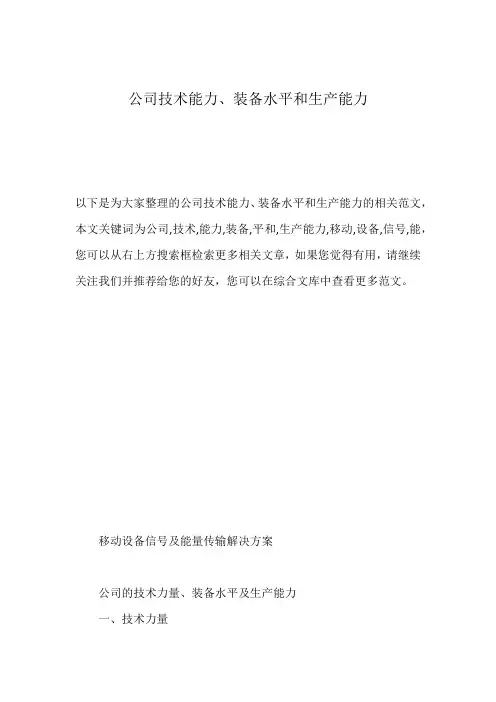 公司技术能力、装备水平和生产能力

以下是为大家整理的公司技术能力、装备水平和生产能力的相关范文，本文关键词为公司,技术,能力,装备,平和,生产能力,移动,设备,信号,能，您可以从右上方搜索框检索更多相关文章，如果您觉得有用，请继续关注我们并推荐给您的好友，您可以在综合文库中查看更多范文。

移动设备信号及能量传输解决方案

公司的技术力量、装备水平及生产能力

一、技术力量